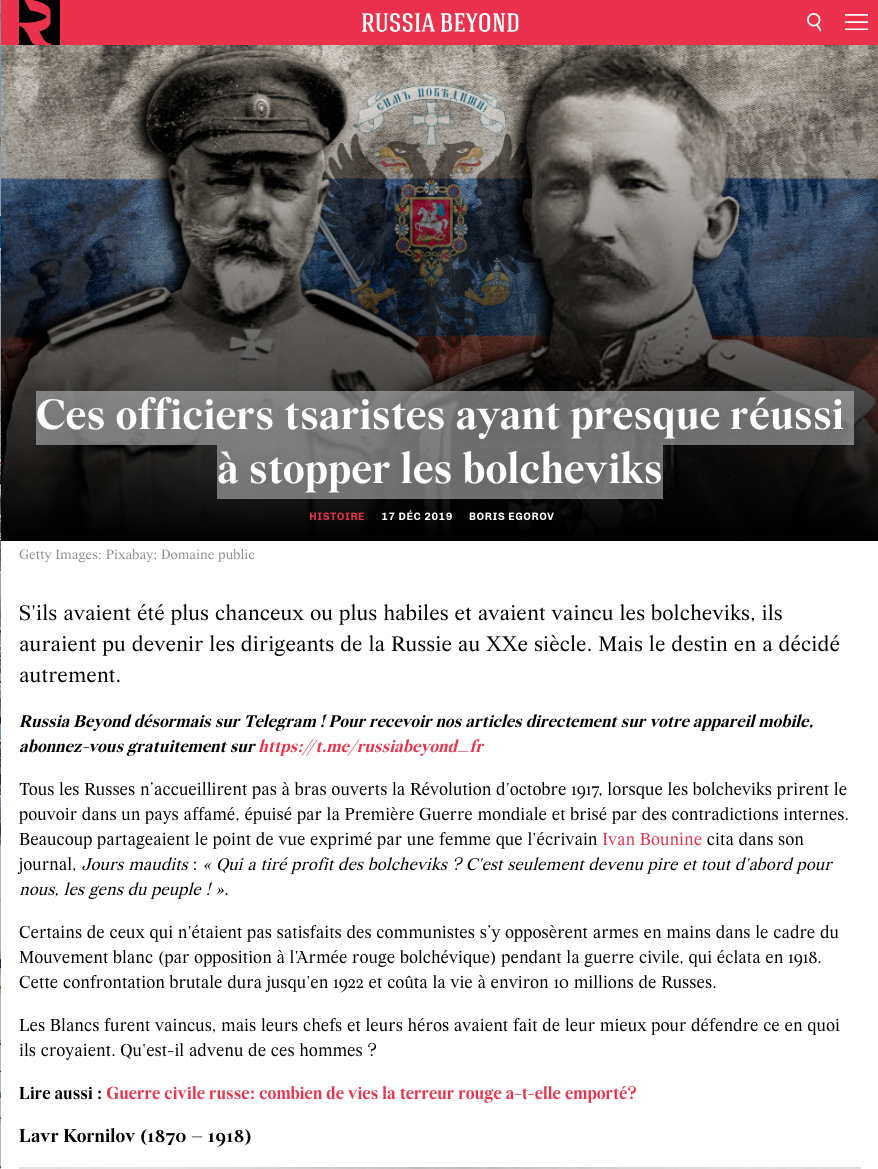 RUSSIA BEYOND

СИМЪ ПОБѢДИШИ

Ces officiers tsaristes ayant presque réussi à stopper les bolcheviks

HISTOIRE 17 DÉC 2019 BORIS EGOROV

Getty Images; Pixabay; Domaine public

S'ils avaient été plus chanceux ou plus habiles et avaient vaincu les bolcheviks, ils auraient pu devenir les dirigeants de la Russie au XXe siècle. Mais le destin en a décidé autrement.

Russia Beyond désormais sur Telegram ! Pour recevoir nos articles directement sur votre appareil mobile, abonnez-vous gratuitement sur https://t.me/russiabeyond_fr

Tous les Russes n'accueillirent pas à bras ouverts la Révolution d'octobre 1917, lorsque les bolcheviks prirent le pouvoir dans un pays affamé, épuisé par la Première Guerre mondiale et brisé par des contradictions internes. Beaucoup partageaient le point de vue exprimé par une femme que l'écrivain Ivan Bounine cita dans son journal, Jours maudits : « Qui a tiré profit des bolcheviks ? C'est seulement devenu pire et tout d'abord pour nous, les gens du peuple ! ».

Certains de ceux qui n'étaient pas satisfaits des communistes s'y opposèrent armes en mains dans le cadre du Mouvement blanc (par opposition à l'Armée rouge bolchévique) pendant la guerre civile, qui éclata en 1918. Cette confrontation brutale dura jusqu'en 1922 et coûta la vie à environ 10 millions de Russes.

Les Blancs furent vaincus, mais leurs chefs et leurs héros avaient fait de leur mieux pour défendre ce en quoi ils croyaient. Qu'est-il advenu de ces hommes ?

Lire aussi : Guerre civile russe: combien de vies la terreur rouge a-t-elle emporté?

Lavr Kornilov (1870 – 1918)